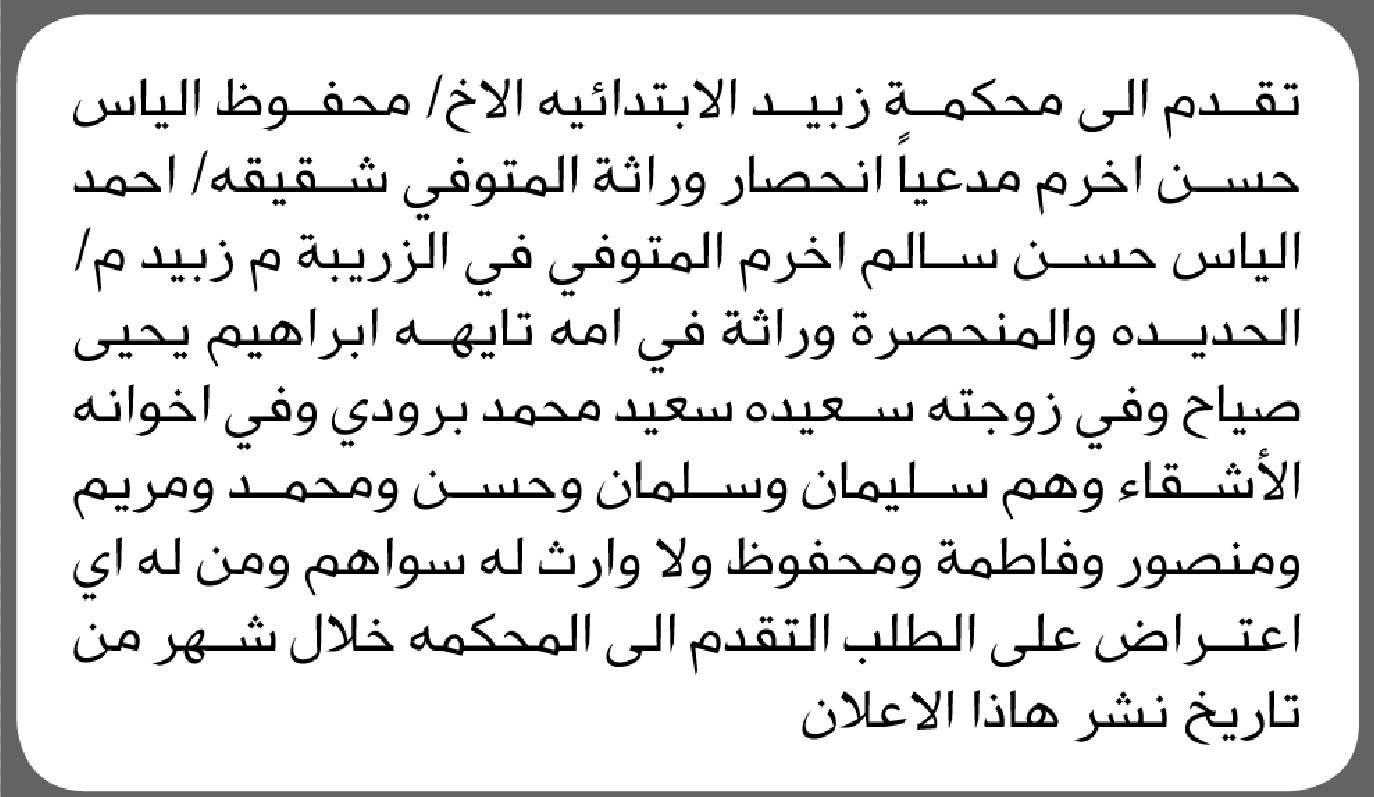 تقدم الى محكمة زبيد الابتدائيه الاخ/ محفوظ الياس حسن اخرم مدعياً انحصار وراثة المتوفي شقيقه/ احمد الياس حسن سالم اخرم المتوفي في الزريبة م زبيد م/ الحديده والمنحصرة وراثة في امه تايهه ابراهيم يحيى صياح وفي زوجته سعيده سعيد محمد برودي وفي اخوانه الأشقاء وهم سليمان وسلمان وحسن ومحمد ومريم ومنصور وفاطمة ومحفوظ ولا وارث له سواهم ومن له اي اعتراض على الطلب التقدم الى المحكمه خلال شهر من تاريخ نشر هاذا الاعلان